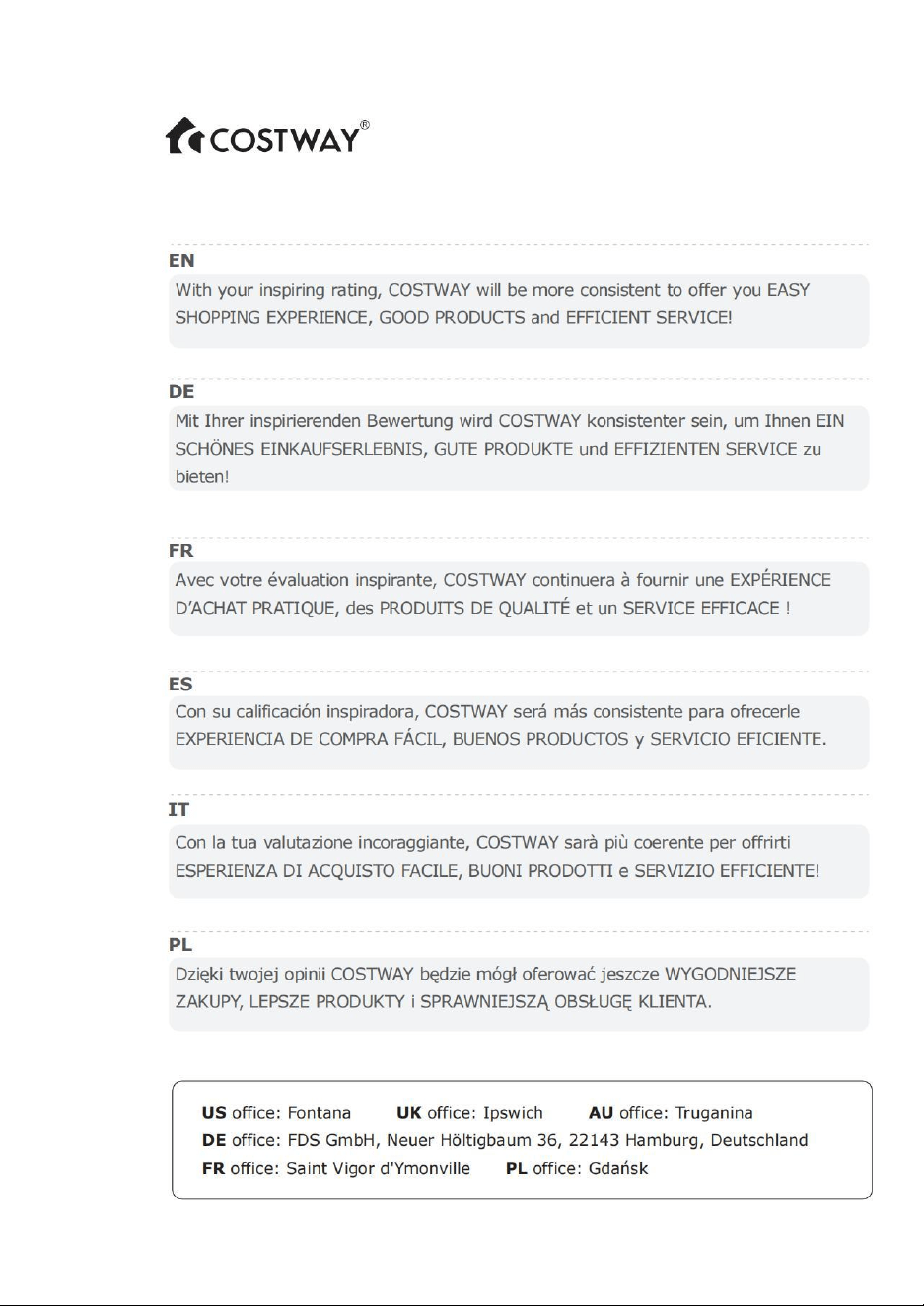 COSTWAY®

EN

With your inspiring rating, COSTWAY will be more consistent to offer you EASY SHOPPING EXPERIENCE, GOOD PRODUCTS and EFFICIENT SERVICE!

DE

Mit Ihrer inspirierenden Bewertung wird COSTWAY konsistenter sein, um Ihnen EIN SCHÖNES EINKAUFSERLEBNIS, GUTE PRODUKTE und EFFIZIENTEN SERVICE zu bieten!

FR

Avec votre évaluation inspirante, COSTWAY continuera à fournir une EXPÉRIENCE D'ACHAT PRATIQUE, des PRODUITS DE QUALITÉ et un SERVICE EFFICACE !

ES

Con su calificación inspiradora, COSTWAY será más consistente para ofrecerle EXPERIENCIA DE COMPRA FÁCIL, BUENOS PRODUCTOS y SERVICIO EFICIENTE.

IT

Con la tua valutazione incoraggiante, COSTWAY sarà più coerente per offrirti ESPERIENZA DI ACQUISTO FACILE, BUONI PRODOTTI e SERVIZIO EFFICIENTE!

PL

Dzięki twojej opinii COSTWAY będzie mógł oferować jeszcze WYGODNIEJSZE ZAKUPY, LEPSZE PRODUKTY i SPRAWNIEJSZĄ OBSŁUGĘ KLIENTA.

US office: Fontana UK office: Ipswich AU office: Truganina
DE office: FDS GmbH, Neuer Höltigbaum 36, 22143 Hamburg, Deutschland
FR office: Saint Vigor d'Ymonville PL office: Gdańsk